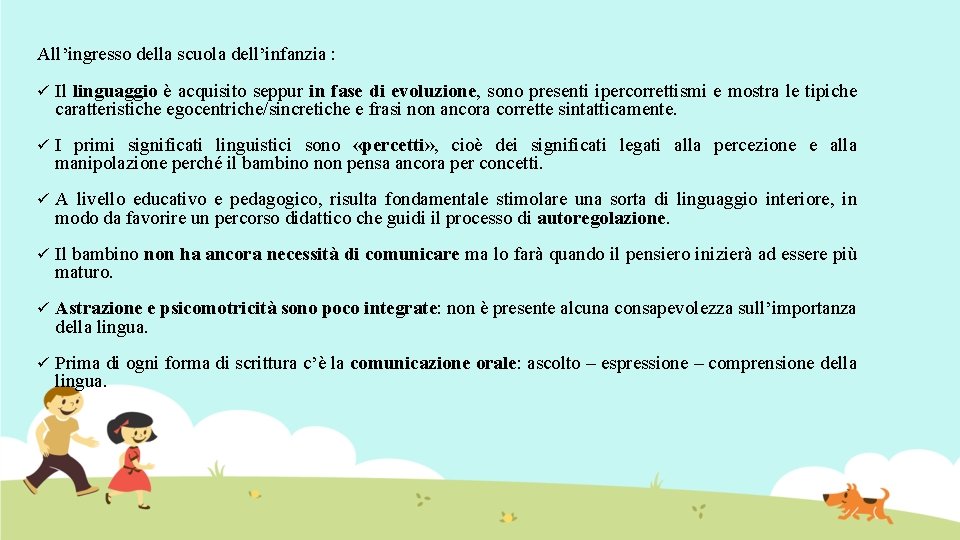 All’ingresso della scuola dell’infanzia :

✓ Il linguaggio è acquisito seppur in fase di evoluzione, sono presenti ipercorrettismi e mostra le tipiche caratteristiche egocentriche/sincretiche e frasi non ancora corrette sintatticamente.

✓ I primi significati linguistici sono «percetti», cioè dei significati legati alla percezione e alla manipolazione perché il bambino non pensa ancora per concetti.

✓ A livello educativo e pedagogico, risulta fondamentale stimolare una sorta di linguaggio interiore, in modo da favorire un percorso didattico che guidi il processo di autoregolazione.

✓ Il bambino non ha ancora necessità di comunicare ma lo farà quando il pensiero inizierà ad essere più maturo.

✓ Astrazione e psicomotricità sono poco integrate: non è presente alcuna consapevolezza sull’importanza della lingua.

✓ Prima di ogni forma di scrittura c’è la comunicazione orale: ascolto – espressione – comprensione della lingua.